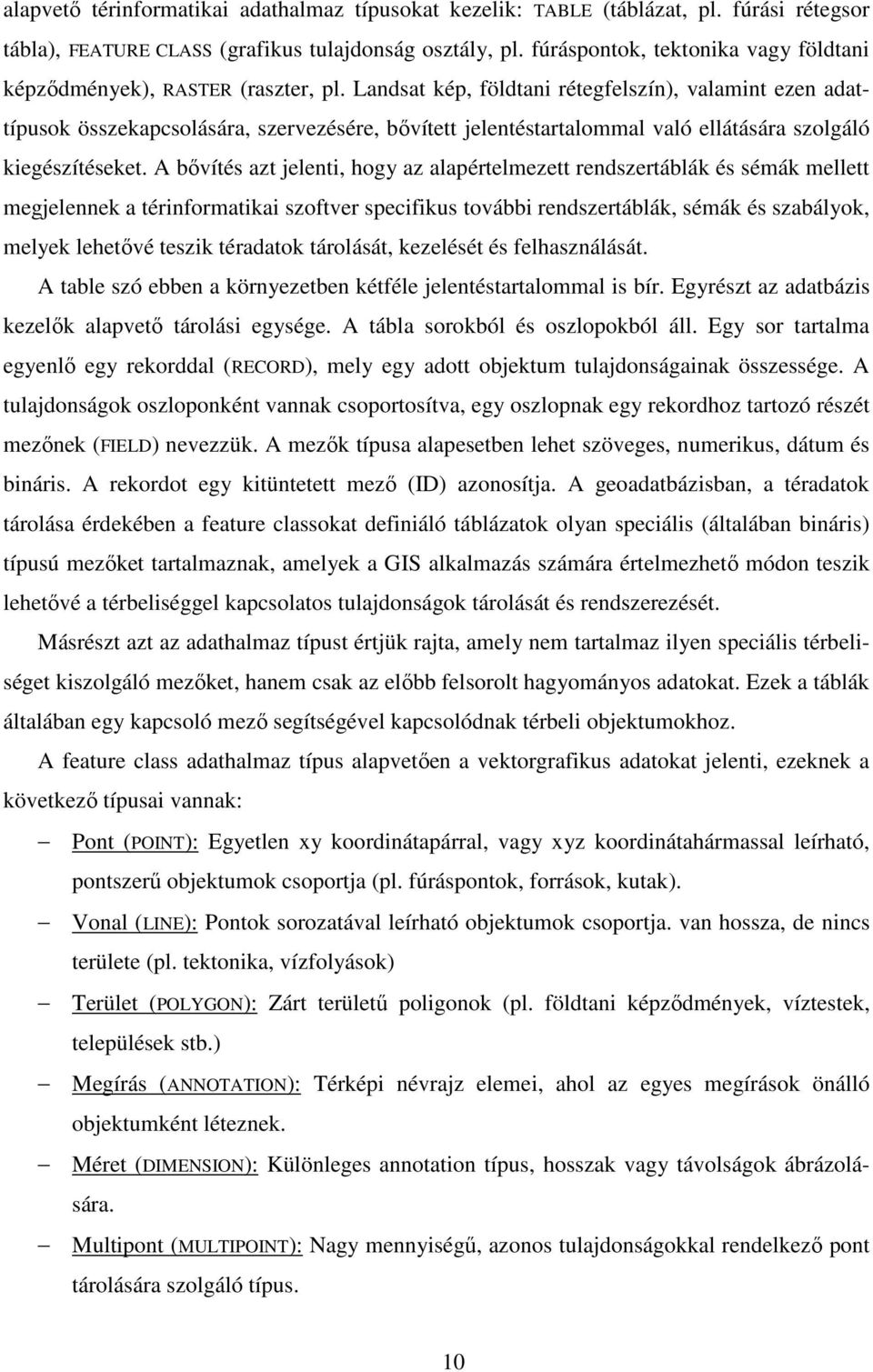 alapvető térinformatikai adathalmaz típusokat kezelik: TABLE (táblázat, pl. fúrási rétegsor tábla), FEATURE CLASS (grafikus tulajdonság osztály, pl. fúráspontok, tektonika vagy földtani képződmények), RASTER (raszter, pl. Landsat kép, földtani rétegfelszín), valamint ezen adattípusok összekapcsolására, szervezésére, bővített jelentéstartalommal való ellátására szolgáló kiegészítéseket. A bővítés azt jelenti, hogy az alapértelmezett rendszertáblák és sémák mellett megjelennek a térinformatikai szoftver specifikus további rendszertáblák, sémák és szabályok, melyek lehetővé teszik téradatok tárolását, kezelését és felhasználását.

A table szó ebben a környezetben kétféle jelentéstartalommal is bír. Egyrészt az adatbázis kezelők alapvető tárolási egysége. A tábla sorokból és oszlopokból áll. Egy sor tartalma egyenlő egy rekorddal (RECORD), mely egy adott objektum tulajdonságainak összessége. A tulajdonságok oszloponként vannak csoportosítva, egy oszlopnak egy rekordhoz tartozó részét mezőnek (FIELD) nevezzük. A mezők típusa alapesetben lehet szöveges, numerikus, dátum és bináris. A rekordot egy kitüntetett mező (ID) azonosítja. A geoadatbázisban, a téradatok tárolása érdekében a feature classokat definiáló táblázatok olyan speciális (általában bináris) típusú mezőket tartalmaznak, amelyek a GIS alkalmazás számára értelmezhető módon teszik lehetővé a térbeliséggel kapcsolatos tulajdonságok tárolását és rendszerezését.

Másrészt azt az adathalmaz típust értjük rajta, amely nem tartalmaz ilyen speciális térbeliséget kiszolgáló mezőket, hanem csak az előbb felsorolt hagyományos adatokat. Ezek a táblák általában egy kapcsoló mező segítségével kapcsolódnak térbeli objektumokhoz.

A feature class adathalmaz típus alapvetően a vektorgrafikus adatokat jelenti, ezeknek a következő típusai vannak:

– Pont (POINT): Egyetlen xy koordinátapárral, vagy xyz koordinátahármassal leírható, pontszerű objektumok csoportja (pl. fúráspontok, források, kutak).

– Vonal (LINE): Pontok sorozatával leírható objektumok csoportja. van hossza, de nincs területe (pl. tektonika, vízfolyások)

– Terület (POLYGON): Zárt területű poligonok (pl. földtani képződmények, víztestek, települések stb.)

– Megírás (ANNOTATION): Térképi névrajz elemei, ahol az egyes megírások önálló objektumként léteznek.

– Méret (DIMENSION): Különleges annotation típus, hosszak vagy távolságok ábrázolására.

– Multipont (MULTIPOINT): Nagy mennyiségű, azonos tulajdonságokkal rendelkező pont tárolására szolgáló típus.

10